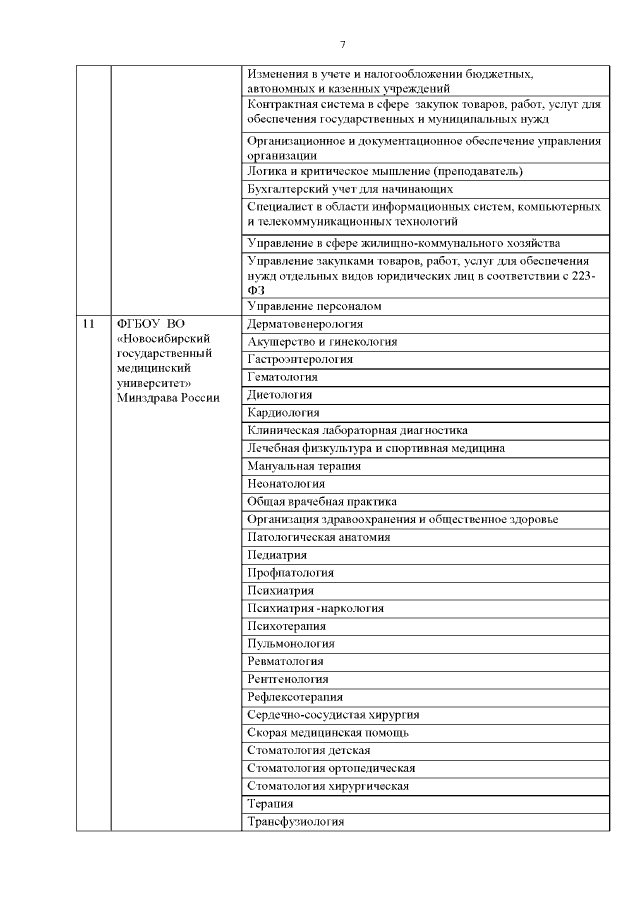 7

| | | |
|---|---|---|
| | | Изменения в учете и налогообложении бюджетных, автономных и казенных учреждений |
| | | Контрактная система в сфере закупок товаров, работ, услуг для обеспечения государственных и муниципальных нужд |
| | | Организационное и документационное обеспечение управления организации |
| | | Логика и критическое мышление (преподаватель) |
| | | Бухгалтерский учет для начинающих |
| | | Специалист в области информационных систем, компьютерных и телекоммуникационных технологий |
| | | Управление в сфере жилищно-коммунального хозяйства |
| | | Управление закупками товаров, работ, услуг для обеспечения нужд отдельных видов юридических лиц в соответствии с 223-ФЗ |
| | | Управление персоналом |
| 11 | ФГБОУ ВО «Новосибирский государственный медицинский университет» Минздрава России | Дерматовенерология |
| | | Акушерство и гинекология |
| | | Гастроэнтерология |
| | | Гематология |
| | | Диетология |
| | | Кардиология |
| | | Клиническая лабораторная диагностика |
| | | Лечебная физкультура и спортивная медицина |
| | | Мануальная терапия |
| | | Неонатология |
| | | Общая врачебная практика |
| | | Организация здравоохранения и общественное здоровье |
| | | Патологическая анатомия |
| | | Педиатрия |
| | | Профпатология |
| | | Психиатрия |
| | | Психиатрия -наркология |
| | | Психотерапия |
| | | Пульмонология |
| | | Ревматология |
| | | Рентгенология |
| | | Рефлексотерапия |
| | | Сердечно-сосудистая хирургия |
| | | Скорая медицинская помощь |
| | | Стоматология детская |
| | | Стоматология ортопедическая |
| | | Стоматология хирургическая |
| | | Терапия |
| | | Трансфузиология |